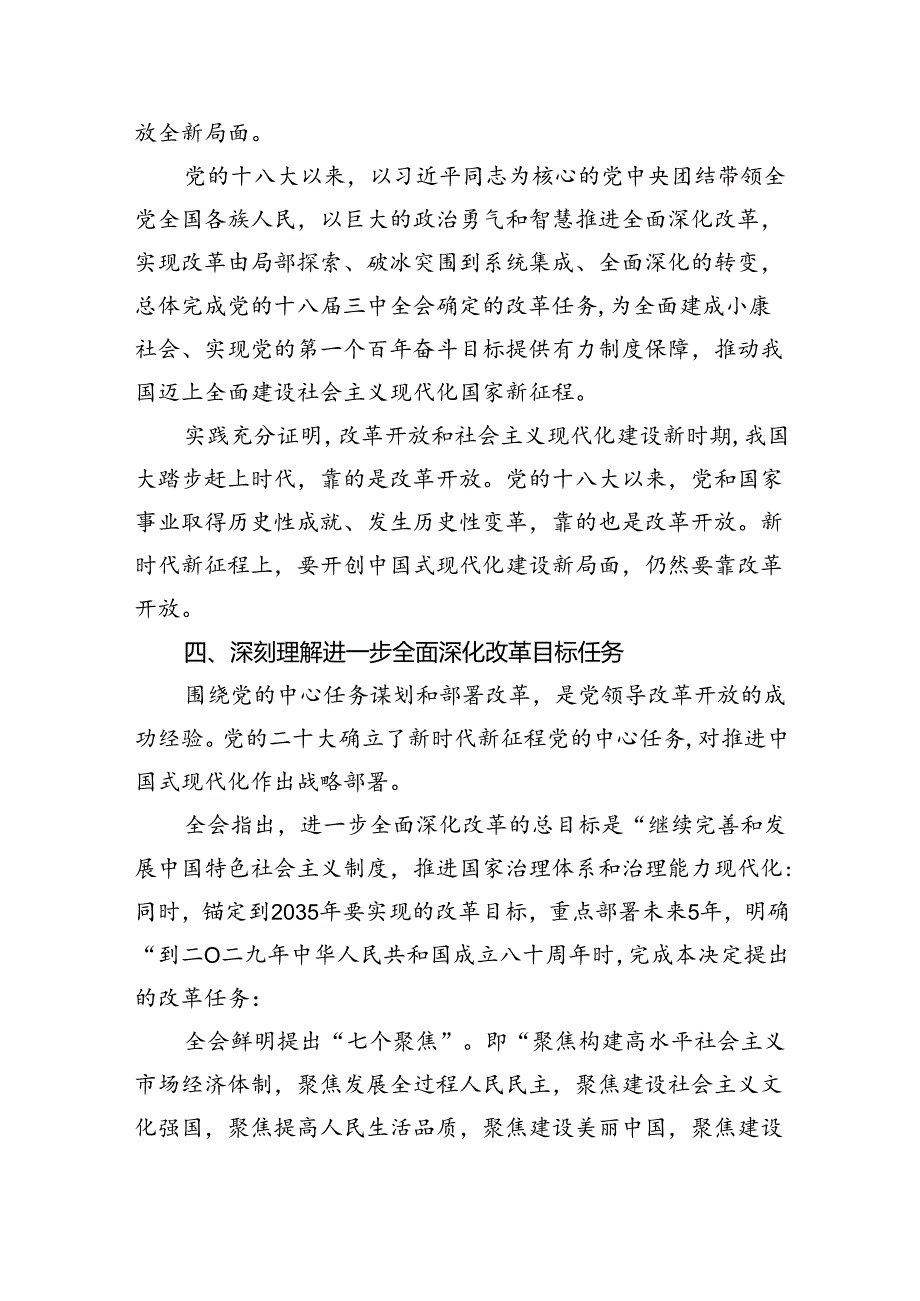 放全新局面。

党的十八大以来，以习近平同志为核心的党中央团结带领全党全国各族人民，以巨大的政治勇气和智慧推进全面深化改革，实现改革由局部探索、破冰突围到系统集成、全面深化的转变，总体完成党的十八届三中全会确定的改革任务，为全面建成小康社会、实现党的第一个百年奋斗目标提供有力制度保障，推动我国迈上全面建设社会主义现代化国家新征程。

实践充分证明，改革开放和社会主义现代化建设新时期，我国大踏步赶上时代，靠的是改革开放。党的十八大以来，党和国家事业取得历史性成就、发生历史性变革，靠的也是改革开放。新时代新征程上，要开创中国式现代化建设新局面，仍然要靠改革开放。

四、深刻理解进一步全面深化改革目标任务

围绕党的中心任务谋划和部署改革，是党领导改革开放的成功经验。党的二十大确立了新时代新征程党的中心任务，对推进中国式现代化作出战略部署。

全会指出，进一步全面深化改革的总目标是“继续完善和发展中国特色社会主义制度，推进国家治理体系和治理能力现代化：同时，锚定到2035年要实现的改革目标，重点部署未来5年，明确“到二O二九年中华人民共和国成立八十周年时，完成本决定提出的改革任务：

全会鲜明提出“七个聚焦”。即“聚焦构建高水平社会主义市场经济体制，聚焦发展全过程人民民主，聚焦建设社会主义文化强国，聚焦提高人民生活品质，聚焦建设美丽中国，聚焦建设